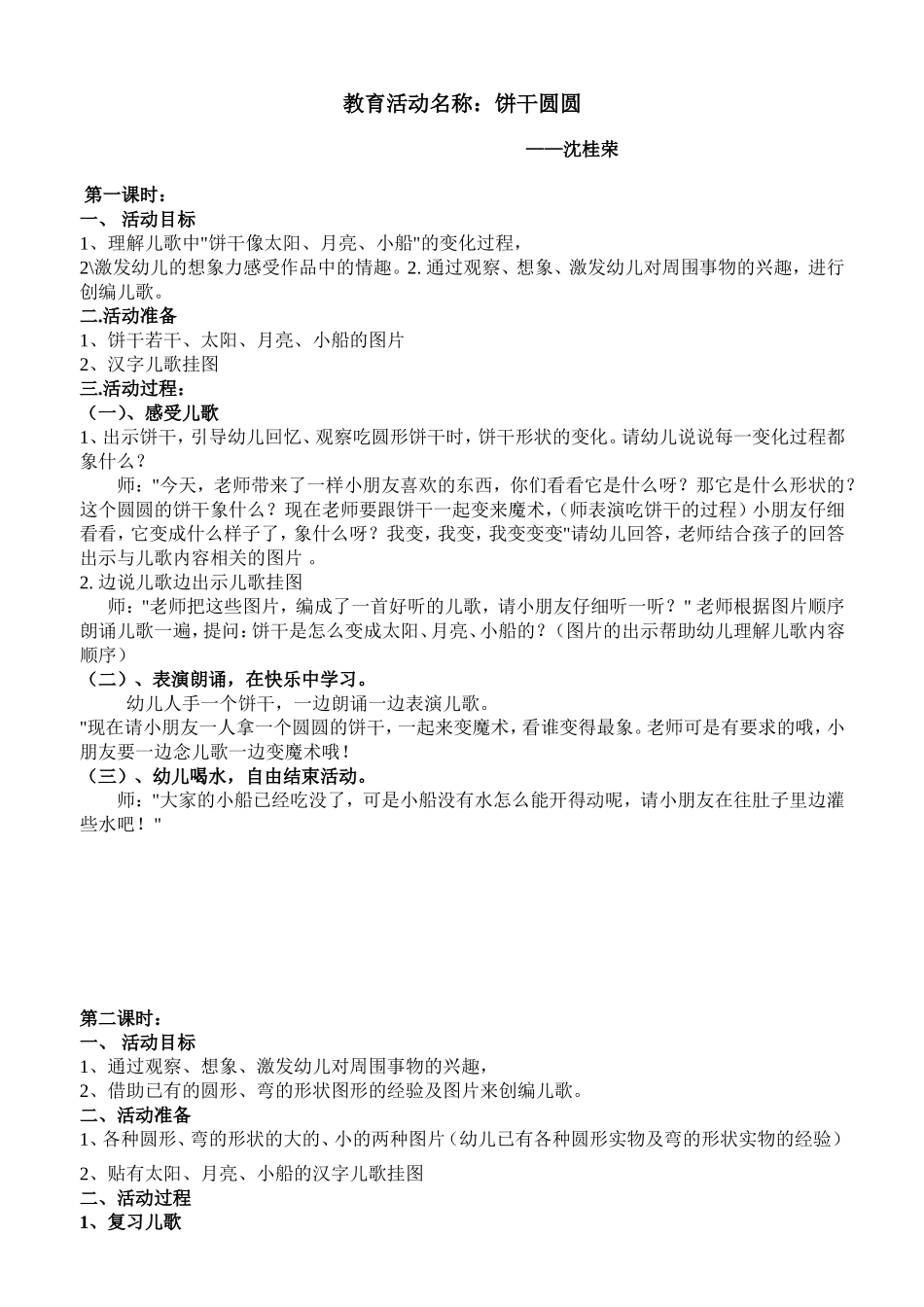 教育活动名称：饼干圆圆

——沈桂荣

第一课时：
一、 活动目标
1、理解儿歌中"饼干像太阳、月亮、小船"的变化过程，
2\激发幼儿的想象力感受作品中的情趣。2. 通过观察、想象、激发幼儿对周围事物的兴趣，进行创编儿歌。
二.活动准备
1、饼干若干、太阳、月亮、小船的图片
2、汉字儿歌挂图
三.活动过程：
（一）、感受儿歌
1、出示饼干，引导幼儿回忆、观察吃圆形饼干时，饼干形状的变化。请幼儿说说每一变化过程都象什么？

师："今天，老师带来了一样小朋友喜欢的东西，你们看看它是什么呀？那它是什么形状的？这个圆圆的饼干象什么？现在老师要跟饼干一起变来魔术，（师表演吃饼干的过程）小朋友仔细看看，它变成什么样子了，象什么呀？我变，我变，我变变变"请幼儿回答，老师结合孩子的回答出示与儿歌内容相关的图片 。
2. 边说儿歌边出示儿歌挂图

师："老师把这些图片，编成了一首好听的儿歌，请小朋友仔细听一听？" 老师根据图片顺序朗诵儿歌一遍，提问：饼干是怎么变成太阳、月亮、小船的？（图片的出示帮助幼儿理解儿歌内容顺序）
（二）、表演朗诵，在快乐中学习。

幼儿人手一个饼干，一边朗诵一边表演儿歌。
"现在请小朋友一人拿一个圆圆的饼干，一起来变魔术，看谁变得最象。老师可是有要求的哦，小朋友要一边念儿歌一边变魔术哦！
（三）、幼儿喝水，自由结束活动。

师："大家的小船已经吃没了，可是小船没有水怎么能开得动呢，请小朋友在往肚子里边灌些水吧！"

第二课时：
一、 活动目标
1、通过观察、想象、激发幼儿对周围事物的兴趣，
2、借助已有的圆形、弯的形状图形的经验及图片来创编儿歌。
二、活动准备
1、各种圆形、弯的形状的大的、小的两种图片（幼儿已有各种圆形实物及弯的形状实物的经验）
2、贴有太阳、月亮、小船的汉字儿歌挂图
二、活动过程
1、复习儿歌